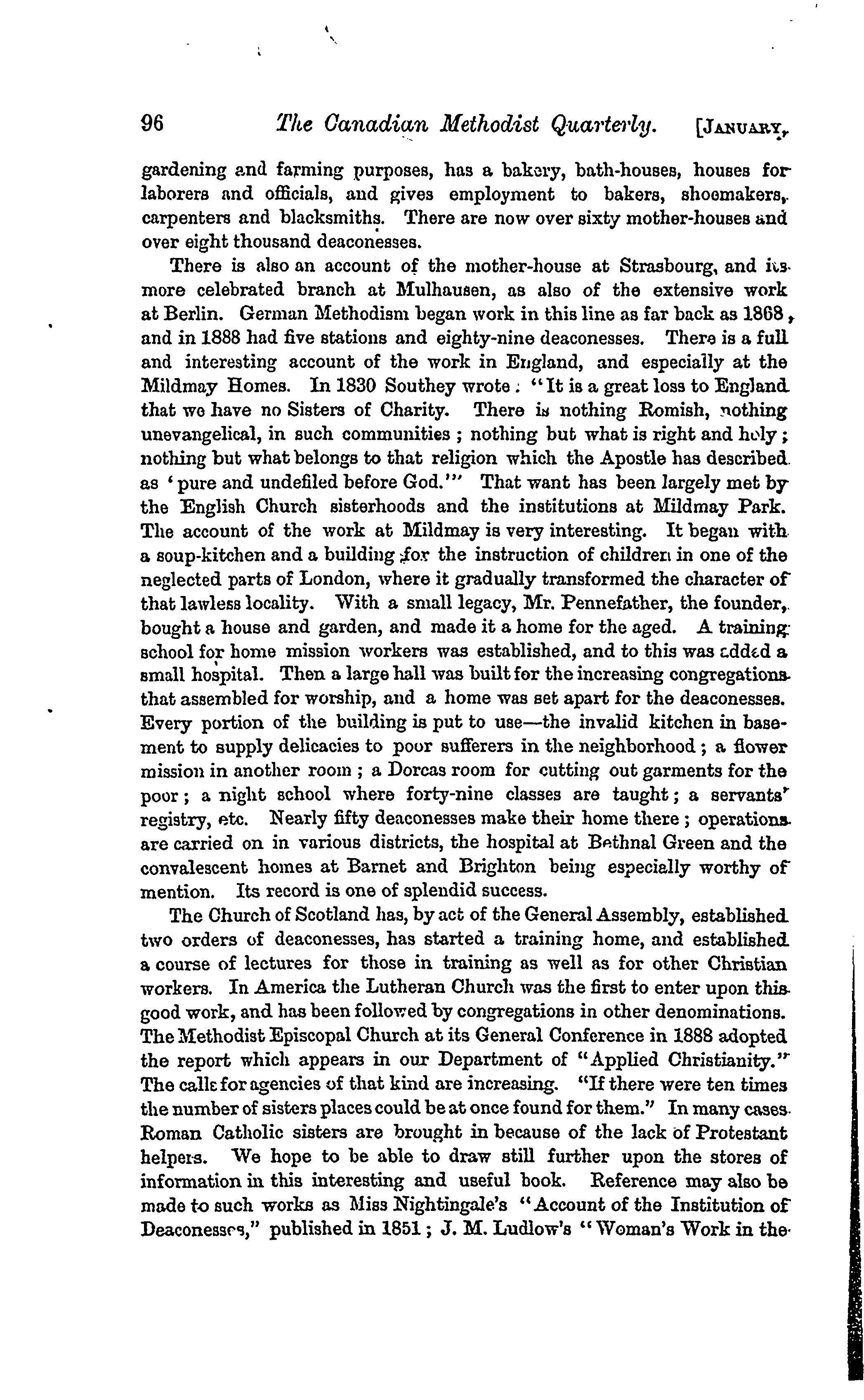 96 The Canadian Methodist Quarterly. [JANUARY,

gardening and farming purposes, has a bakery, bath-houses, houses for laborers and officials, and gives employment to bakers, shoemakers, carpenters and blacksmiths. There are now over sixty mother-houses and over eight thousand deaconesses.

There is also an account of the mother-house at Strasbourg, and its more celebrated branch at Mulhausen, as also of the extensive work at Berlin. German Methodism began work in this line as far back as 1868, and in 1888 had five stations and eighty-nine deaconesses. There is a full and interesting account of the work in England, and especially at the Mildmay Homes. In 1830 Southey wrote: "It is a great loss to England that we have no Sisters of Charity. There is nothing Romish, nothing unevangelical, in such communities; nothing but what is right and holy; nothing but what belongs to that religion which the Apostle has described as 'pure and undefiled before God.'" That want has been largely met by the English Church sisterhoods and the institutions at Mildmay Park. The account of the work at Mildmay is very interesting. It began with a soup-kitchen and a building for the instruction of children in one of the neglected parts of London, where it gradually transformed the character of that lawless locality. With a small legacy, Mr. Pennefather, the founder, bought a house and garden, and made it a home for the aged. A training school for home mission workers was established, and to this was added a small hospital. Then a large hall was built for the increasing congregations that assembled for worship, and a home was set apart for the deaconesses. Every portion of the building is put to use—the invalid kitchen in basement to supply delicacies to poor sufferers in the neighborhood; a flower mission in another room; a Dorcas room for cutting out garments for the poor; a night school where forty-nine classes are taught; a servants' registry, etc. Nearly fifty deaconesses make their home there; operations are carried on in various districts, the hospital at Bethnal Green and the convalescent homes at Barnet and Brighton being especially worthy of mention. Its record is one of splendid success.

The Church of Scotland has, by act of the General Assembly, established two orders of deaconesses, has started a training home, and established a course of lectures for those in training as well as for other Christian workers. In America the Lutheran Church was the first to enter upon this good work, and has been followed by congregations in other denominations. The Methodist Episcopal Church at its General Conference in 1888 adopted the report which appears in our Department of "Applied Christianity." The calls for agencies of that kind are increasing. "If there were ten times the number of sisters places could be at once found for them." In many cases Roman Catholic sisters are brought in because of the lack of Protestant helpers. We hope to be able to draw still further upon the stores of information in this interesting and useful book. Reference may also be made to such works as Miss Nightingale's "Account of the Institution of Deaconesses," published in 1851; J. M. Ludlow's "Woman's Work in the